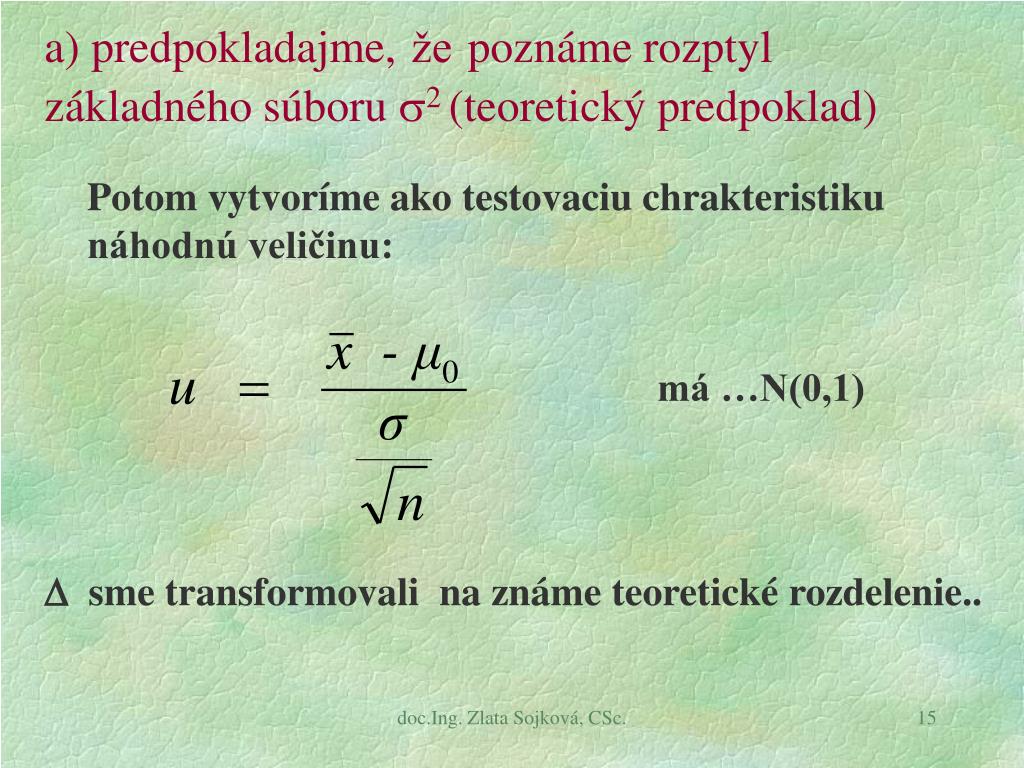 a) predpokladajme, že poznáme rozptyl základného súboru $\sigma^2$ (teoretický predpoklad)

Potom vytvoríme ako testovaciu chrakteristiku náhodnú veličinu:

$u = \frac{\bar{x} - \mu_0}{\frac{\sigma}{\sqrt{n}}}$ má …N(0,1)

$\Delta$ sme transformovali na známe teoretické rozdelenie..

doc.Ing. Zlata Sojková, CSc.

15